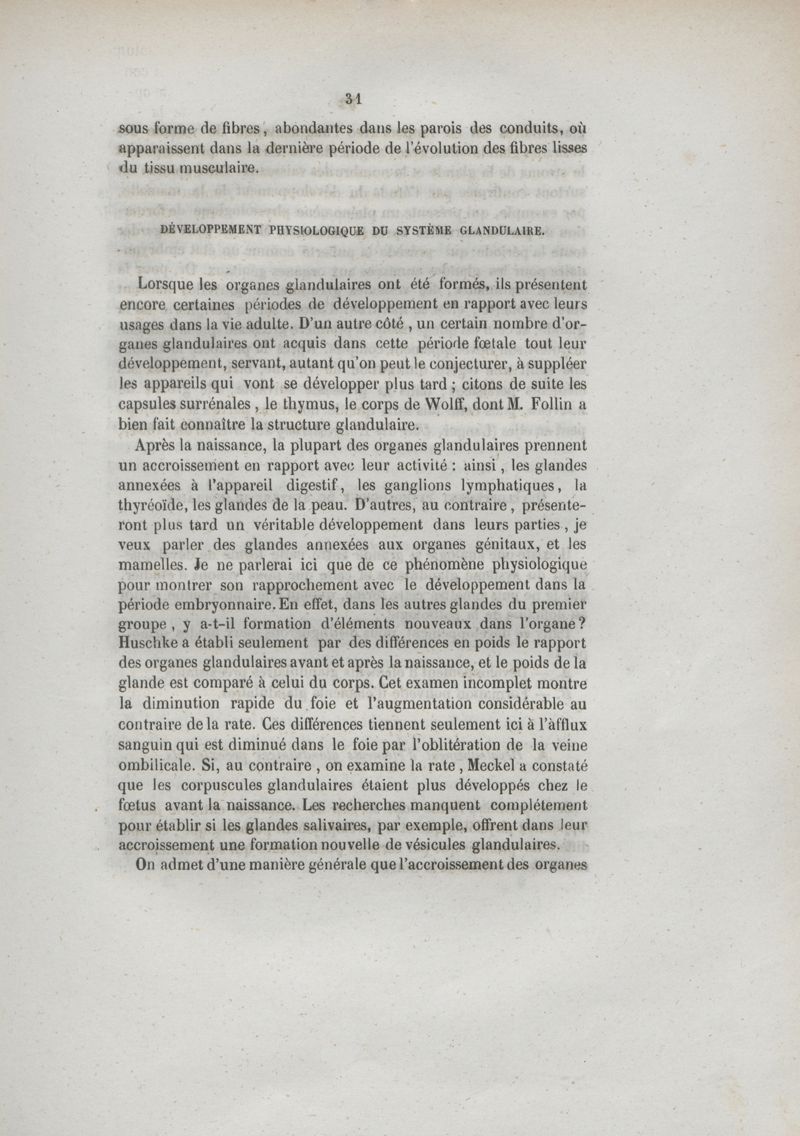 31

sous forme de fibres, abondantes dans les parois des conduits, où apparaissent dans la dernière période de l'évolution des fibres lisses du tissu musculaire.

DÉVELOPPEMENT PHYSIOLOGIQUE DU SYSTÈME GLANDULAIRE.

Lorsque les organes glandulaires ont été formés, ils présentent encore certaines périodes de développement en rapport avec leurs usages dans la vie adulte. D'un autre côté, un certain nombre d'organes glandulaires ont acquis dans cette période fœtale tout leur développement, servant, autant qu'on peut le conjecturer, à suppléer les appareils qui vont se développer plus tard ; citons de suite les capsules surrénales, le thymus, le corps de Wolff, dont M. Follin a bien fait connaître la structure glandulaire.

Après la naissance, la plupart des organes glandulaires prennent un accroissement en rapport avec leur activité : ainsi, les glandes annexées à l'appareil digestif, les ganglions lymphatiques, la thyréoïde, les glandes de la peau. D'autres, au contraire, présenteront plus tard un véritable développement dans leurs parties, je veux parler des glandes annexées aux organes génitaux, et les mamelles. Je ne parlerai ici que de ce phénomène physiologique pour montrer son rapprochement avec le développement dans la période embryonnaire. En effet, dans les autres glandes du premier groupe, y a-t-il formation d'éléments nouveaux dans l'organe? Huschke a établi seulement par des différences en poids le rapport des organes glandulaires avant et après la naissance, et le poids de la glande est comparé à celui du corps. Cet examen incomplet montre la diminution rapide du foie et l'augmentation considérable au contraire de la rate. Ces différences tiennent seulement ici à l'afflux sanguin qui est diminué dans le foie par l'oblitération de la veine ombilicale. Si, au contraire, on examine la rate, Meckel a constaté que les corpuscules glandulaires étaient plus développés chez le fœtus avant la naissance. Les recherches manquent complétement pour établir si les glandes salivaires, par exemple, offrent dans leur accroissement une formation nouvelle de vésicules glandulaires.

On admet d'une manière générale que l'accroissement des organes